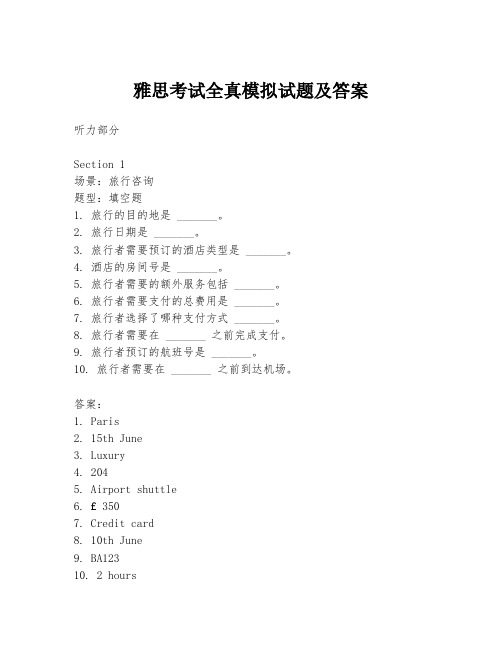 雅思考试全真模拟试题及答案

听力部分

Section 1
场景：旅行咨询
题型：填空题
1. 旅行的目的地是 _______。
2. 旅行日期是 _______。
3. 旅行者需要预订的酒店类型是 _______。
4. 酒店的房间号是 _______。
5. 旅行者需要的额外服务包括 _______。
6. 旅行者需要支付的总费用是 _______。
7. 旅行者选择了哪种支付方式 _______。
8. 旅行者需要在 _______ 之前完成支付。
9. 旅行者预订的航班号是 _______。
10. 旅行者需要在 _______ 之前到达机场。

答案：
1. Paris
2. 15th June
3. Luxury
4. 204
5. Airport shuttle
6. £ 350
7. Credit card
8. 10th June
9. BA123
10. 2 hours